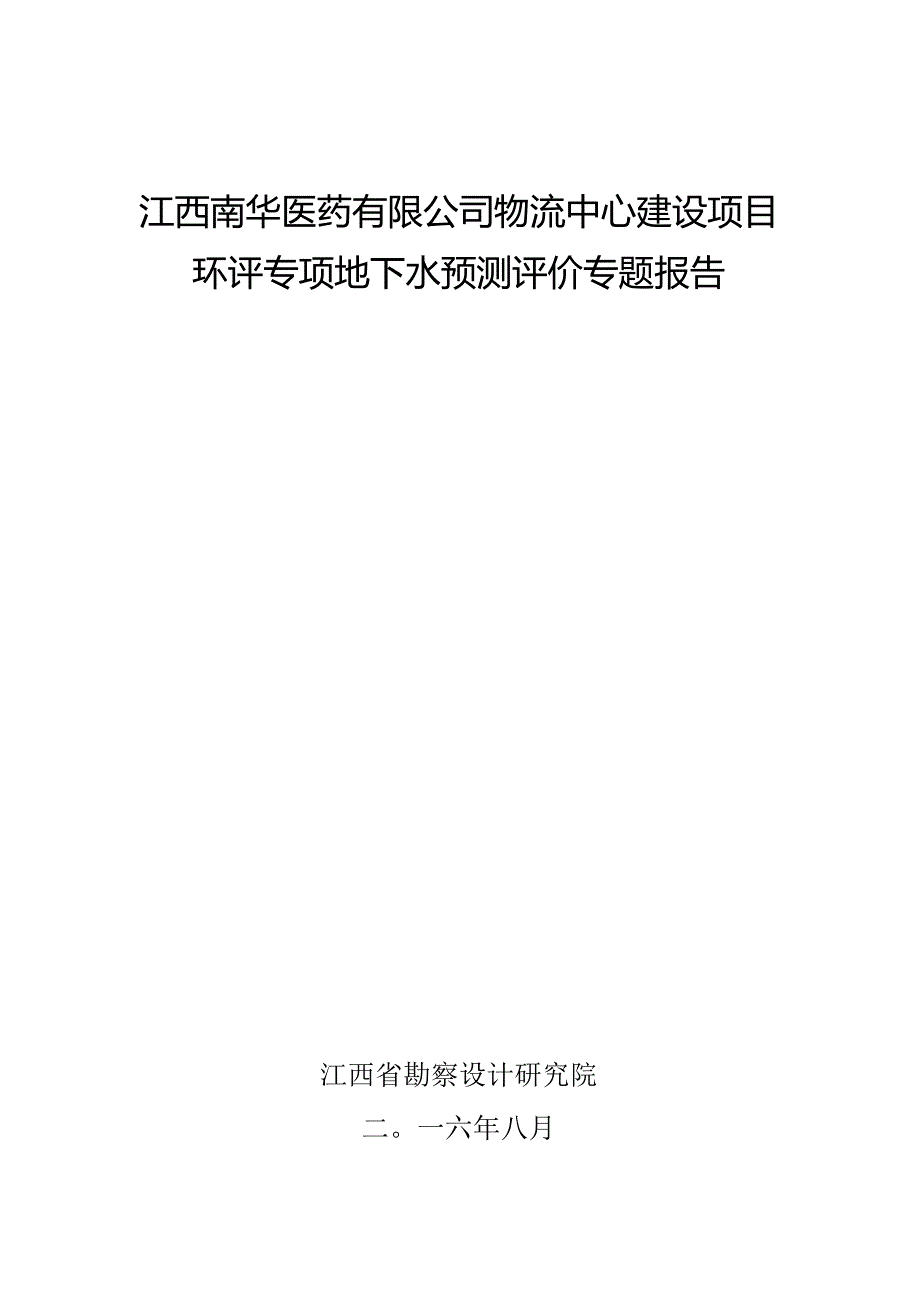 江西南华医药有限公司物流中心建设项目
环评专项地下水预测评价专题报告

江西省勘察设计研究院

二。一六年八月